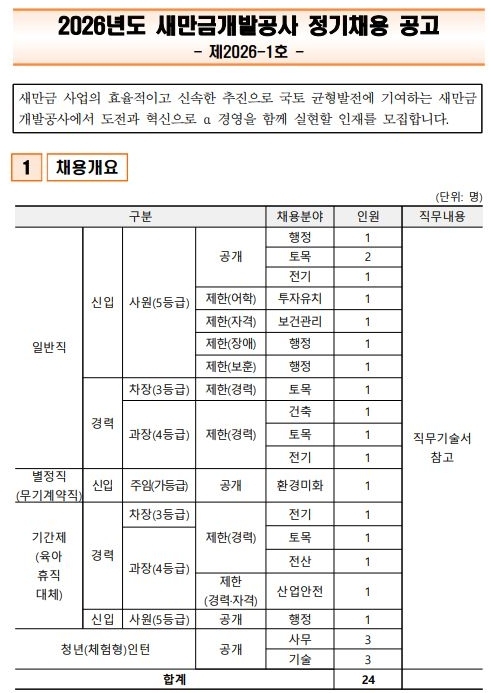 2026년도 새만금개발공사 정기채용 공고

- 제2026-1호 -

새만금 사업의 효율적이고 신속한 추진으로 국토 균형발전에 기여하는 새만금 개발공사에서 도전과 혁신으로 α 경영을 함께 실현할 인재를 모집합니다.

1 채용개요

(단위: 명)

| 구분 | | | | 채용분야 | 인원 | 직무내용 |
|---|---|---|---|---|---|---|
| 일반직 | 신입 | 사원(5등급) | 공개 | 행정 | 1 | 직무기술서 참고 |
| | | | | 토목 | 2 | |
| | | | | 전기 | 1 | |
| | | | 제한(어학) | 투자유치 | 1 | |
| | | | 제한(자격) | 보건관리 | 1 | |
| | | | 제한(장애) | 행정 | 1 | |
| | | | 제한(보훈) | 행정 | 1 | |
| | 경력 | 차장(3등급) | 제한(경력) | 토목 | 1 | |
| | | 과장(4등급) | 제한(경력) | 건축 | 1 | |
| | | | | 토목 | 1 | |
| | | | | 전기 | 1 | |
| 별정직 (무기계약직) | 신입 | 주임(가등급) | 공개 | 환경미화 | 1 | |
| 기간제 (육아 휴직 대체) | 경력 | 차장(3등급) | 제한(경력) | 전기 | 1 | |
| | | 과장(4등급) | | 토목 | 1 | |
| | | | | 전산 | 1 | |
| | | | 제한 (경력·자격) | 산업안전 | 1 | |
| | 신입 | 사원(5등급) | 공개 | 행정 | 1 | |
| 청년(체험형)인턴 | | | 공개 | 사무 | 3 | |
| | | | | 기술 | 3 | |
| 합계 | | | | | 24 | |